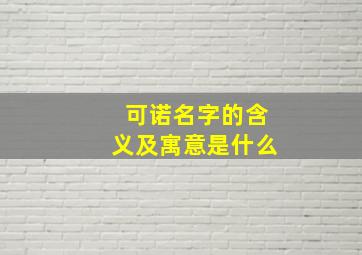 可诺名字的含义及寓意是什么